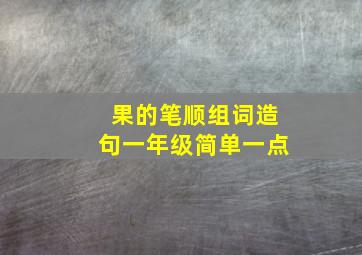 果的笔顺组词造句一年级简单一点